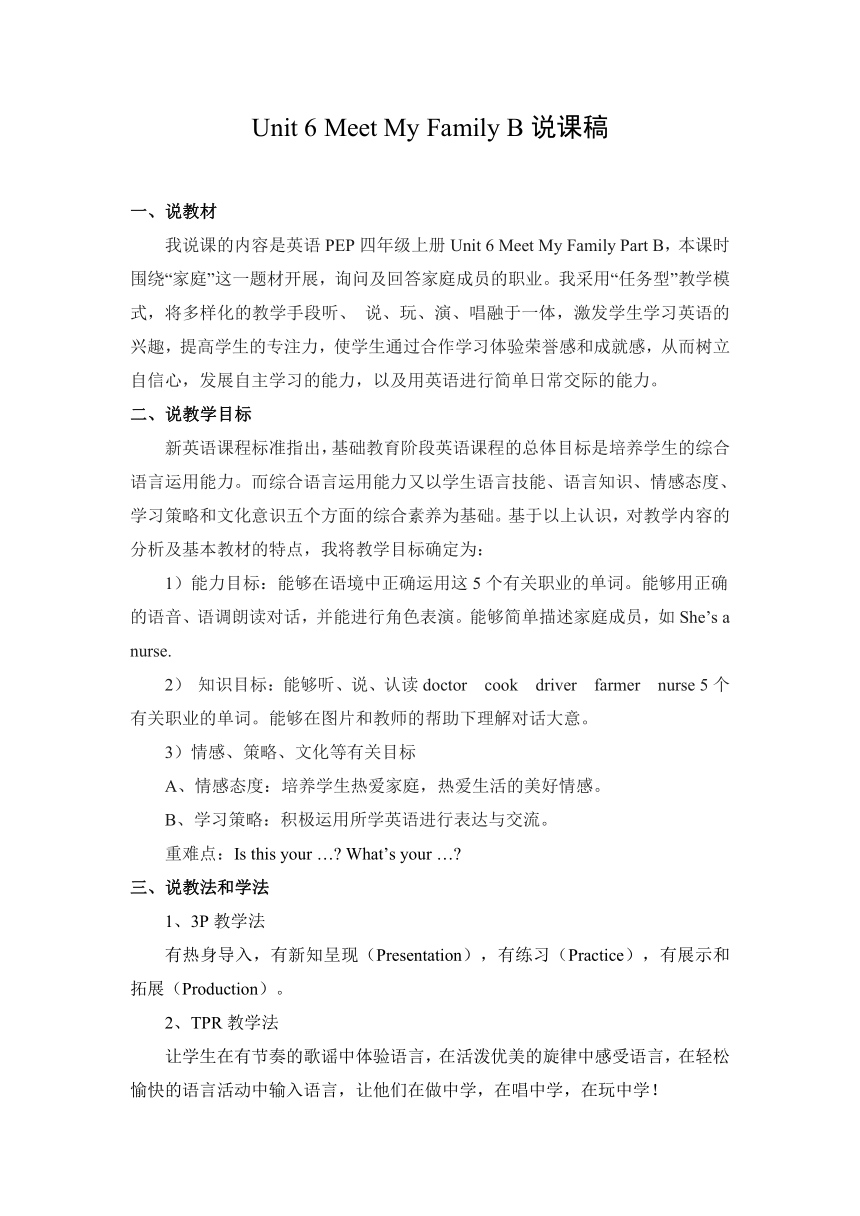 Unit 6 Meet My Family B 说课稿

一、说教材

我说课的内容是英语 PEP 四年级上册 Unit 6 Meet My Family Part B，本课时围绕“家庭”这一题材开展，询问及回答家庭成员的职业。我采用“任务型”教学模式，将多样化的教学手段听、 说、玩、演、唱融于一体，激发学生学习英语的兴趣，提高学生的专注力，使学生通过合作学习体验荣誉感和成就感，从而树立自信心，发展自主学习的能力，以及用英语进行简单日常交际的能力。

二、说教学目标

新英语课程标准指出，基础教育阶段英语课程的总体目标是培养学生的综合语言运用能力。而综合语言运用能力又以学生语言技能、语言知识、情感态度、学习策略和文化意识五个方面的综合素养为基础。基于以上认识，对教学内容的分析及基本教材的特点，我将教学目标确定为：

1）能力目标：能够在语境中正确运用这 5 个有关职业的单词。能够用正确的语音、语调朗读对话，并能进行角色表演。能够简单描述家庭成员，如 She’s a nurse.

2） 知识目标：能够听、说、认读 doctor cook driver farmer nurse 5 个有关职业的单词。能够在图片和教师的帮助下理解对话大意。

3）情感、策略、文化等有关目标

A、情感态度：培养学生热爱家庭，热爱生活的美好情感。

B、学习策略：积极运用所学英语进行表达与交流。

重难点：Is this your …? What’s your …?

三、说教法和学法

1、3P 教学法

有热身导入，有新知呈现（Presentation），有练习（Practice），有展示和拓展（Production）。

2、TPR 教学法

让学生在有节奏的歌谣中体验语言，在活泼优美的旋律中感受语言，在轻松愉快的语言活动中输入语言，让他们在做中学，在唱中学，在玩中学！